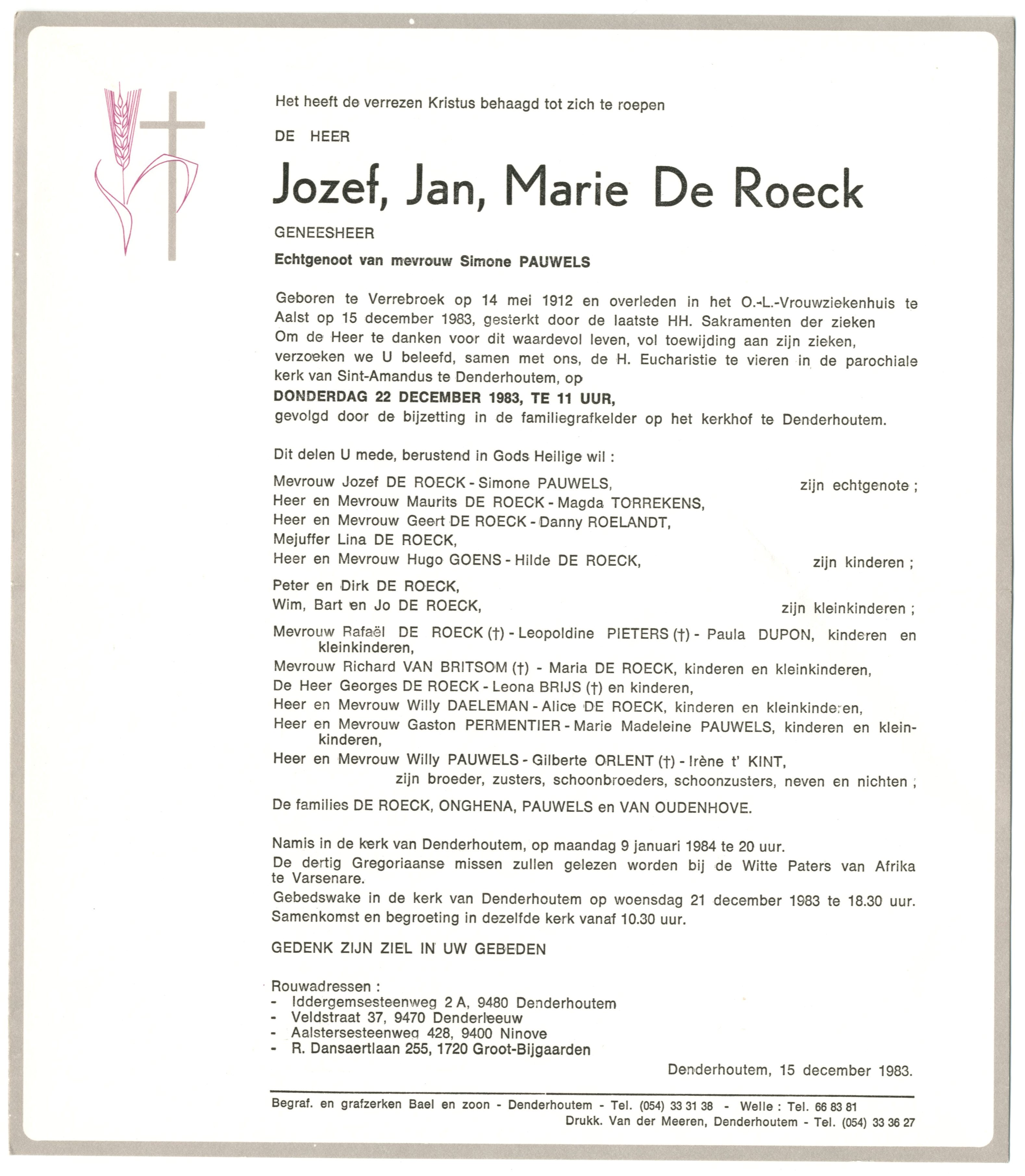 Het heeft de verrezen Kristus behaagd tot zich te roepen

DE HEER

Jozef, Jan, Marie De Roeck

GENEESHEER

Echtgenoot van mevrouw Simone PAUWELS

Geboren te Verrebroek op 14 mei 1912 en overleden in het O.-L.-Vrouwziekenhuis te Aalst op 15 december 1983, gesterkt door de laatste HH. Sakramenten der zieken
Om de Heer te danken voor dit waardevol leven, vol toewijding aan zijn zieken, verzoeken we U beleefd, samen met ons, de H. Eucharistie te vieren in de parochiale kerk van Sint-Amandus te Denderhoutem, op
DONDERDAG 22 DECEMBER 1983, TE 11 UUR,
gevolgd door de bijzetting in de familiegrafkelder op het kerkhof te Denderhoutem.

Dit delen U mede, berustend in Gods Heilige wil :

Mevrouw Jozef DE ROECK - Simone PAUWELS, zijn echtgenote ;
Heer en Mevrouw Maurits DE ROECK - Magda TORREKENS,
Heer en Mevrouw Geert DE ROECK - Danny ROELANDT,
Mejuffer Lina DE ROECK,
Heer en Mevrouw Hugo GOENS - Hilde DE ROECK, zijn kinderen ;

Peter en Dirk DE ROECK,
Wim, Bart en Jo DE ROECK, zijn kleinkinderen ;

Mevrouw Rafaël DE ROECK (†) - Leopoldine PIETERS (†) - Paula DUPON, kinderen en kleinkinderen,
Mevrouw Richard VAN BRITSOM (†) - Maria DE ROECK, kinderen en kleinkinderen,
De Heer Georges DE ROECK - Leona BRIJS (†) en kinderen,
Heer en Mevrouw Willy DAELEMAN - Alice DE ROECK, kinderen en kleinkinderen,
Heer en Mevrouw Gaston PERMENTIER - Marie Madeleine PAUWELS, kinderen en kleinkinderen,
Heer en Mevrouw Willy PAUWELS - Gilberte ORLENT (†) - Irène t' KINT,
zijn broeder, zusters, schoonbroeders, schoonzusters, neven en nichten ;

De families DE ROECK, ONGHENA, PAUWELS en VAN OUDENHOVE.

Namis in de kerk van Denderhoutem, op maandag 9 januari 1984 te 20 uur.
De dertig Gregoriaanse missen zullen gelezen worden bij de Witte Paters van Afrika te Varsenare.
Gebedswake in de kerk van Denderhoutem op woensdag 21 december 1983 te 18.30 uur.
Samenkomst en begroeting in dezelfde kerk vanaf 10.30 uur.

GEDENK ZIJN ZIEL IN UW GEBEDEN

Rouwadressen :
- Iddergemsesteenweg 2 A, 9480 Denderhoutem
- Veldstraat 37, 9470 Denderleeuw
- Aalstersesteenweg 428, 9400 Ninove
- R. Dansaertlaan 255, 1720 Groot-Bijgaarden

Denderhoutem, 15 december 1983.

Begraf. en grafzerken Bael en zoon - Denderhoutem - Tel. (054) 33 31 38 - Welle : Tel. 66 83 81
Drukk. Van der Meeren, Denderhoutem - Tel. (054) 33 36 27